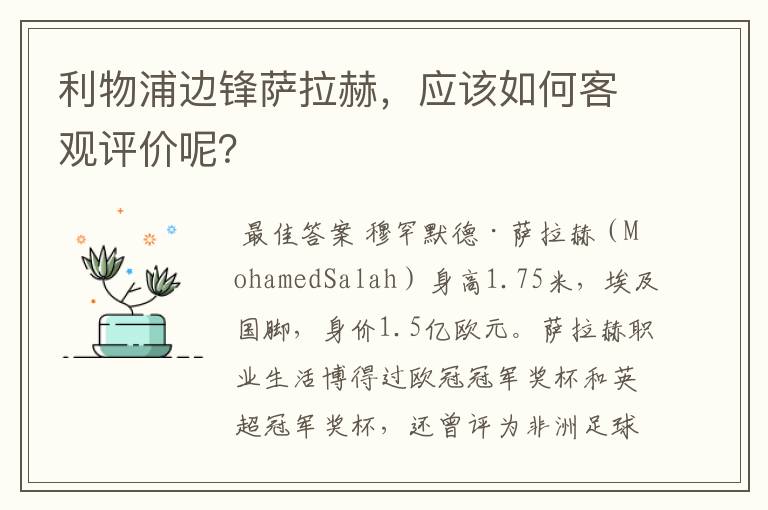 利物浦边锋萨拉赫，应该如何客观评价呢？

最佳答案 穆罕默德·萨拉赫（MohamedSalah）身高1.75米，埃及国脚，身价1.5亿欧元。萨拉赫职业生活博得过欧冠冠军奖杯和英超冠军奖杯，还曾评为非洲足球